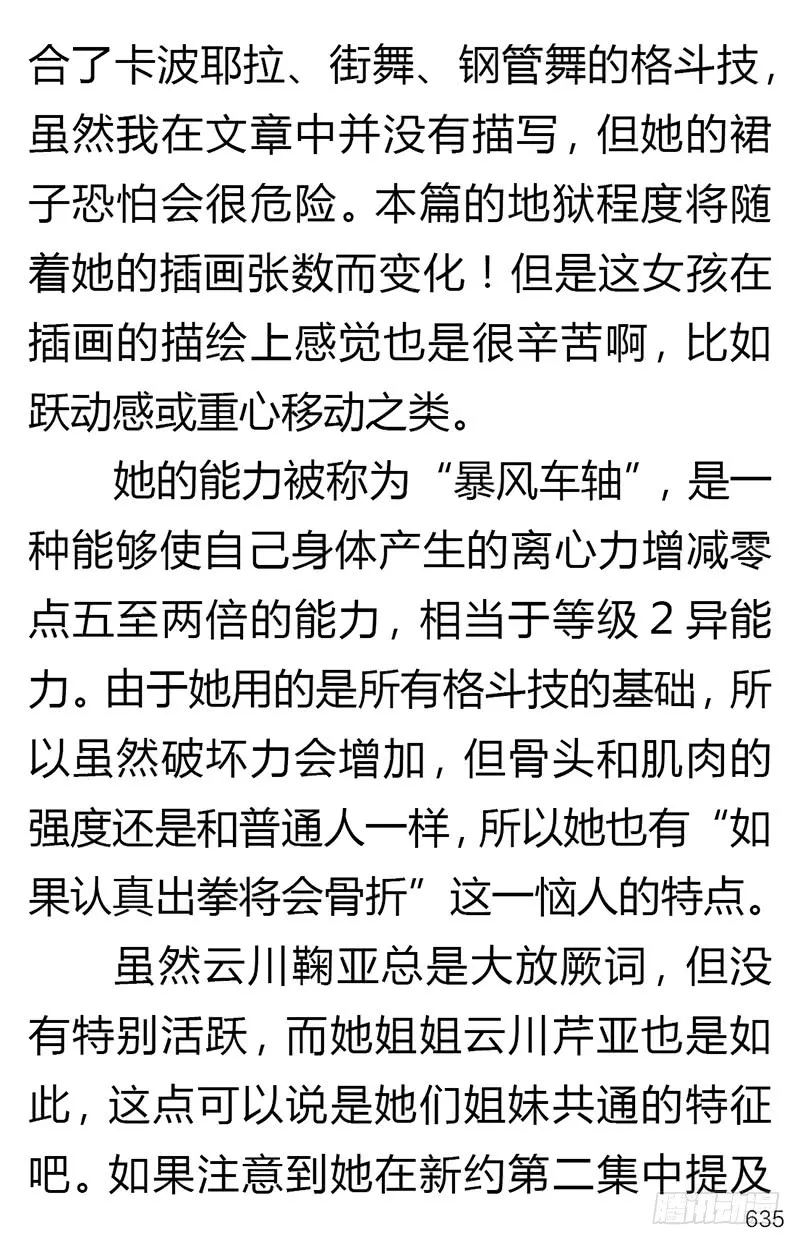 合了卡波耶拉、街舞、钢管舞的格斗技，虽然我在文章中并没有描写，但她的裙子恐怕会很危险。本篇的地狱程度将随着她的插画张数而变化！但是这女孩在插画的描绘上感觉也是很辛苦啊，比如跃动感或重心移动之类。

她的能力被称为“暴风车轴”，是一种能够使自己身体产生的离心力增减零点五至两倍的能力，相当于等级 2 异能力。由于她用的是所有格斗技的基础，所以虽然破坏力会增加，但骨头和肌肉的强度还是和普通人一样，所以她也有“如果认真出拳将会骨折”这一恼人的特点。

虽然云川鞠亚总是大放厥词，但没有特别活跃，而她姐姐云川芹亚也是如此，这点可以说是她们姐妹共通的特征吧。如果注意到她在新约第二集中提及

腾讯动漫

635